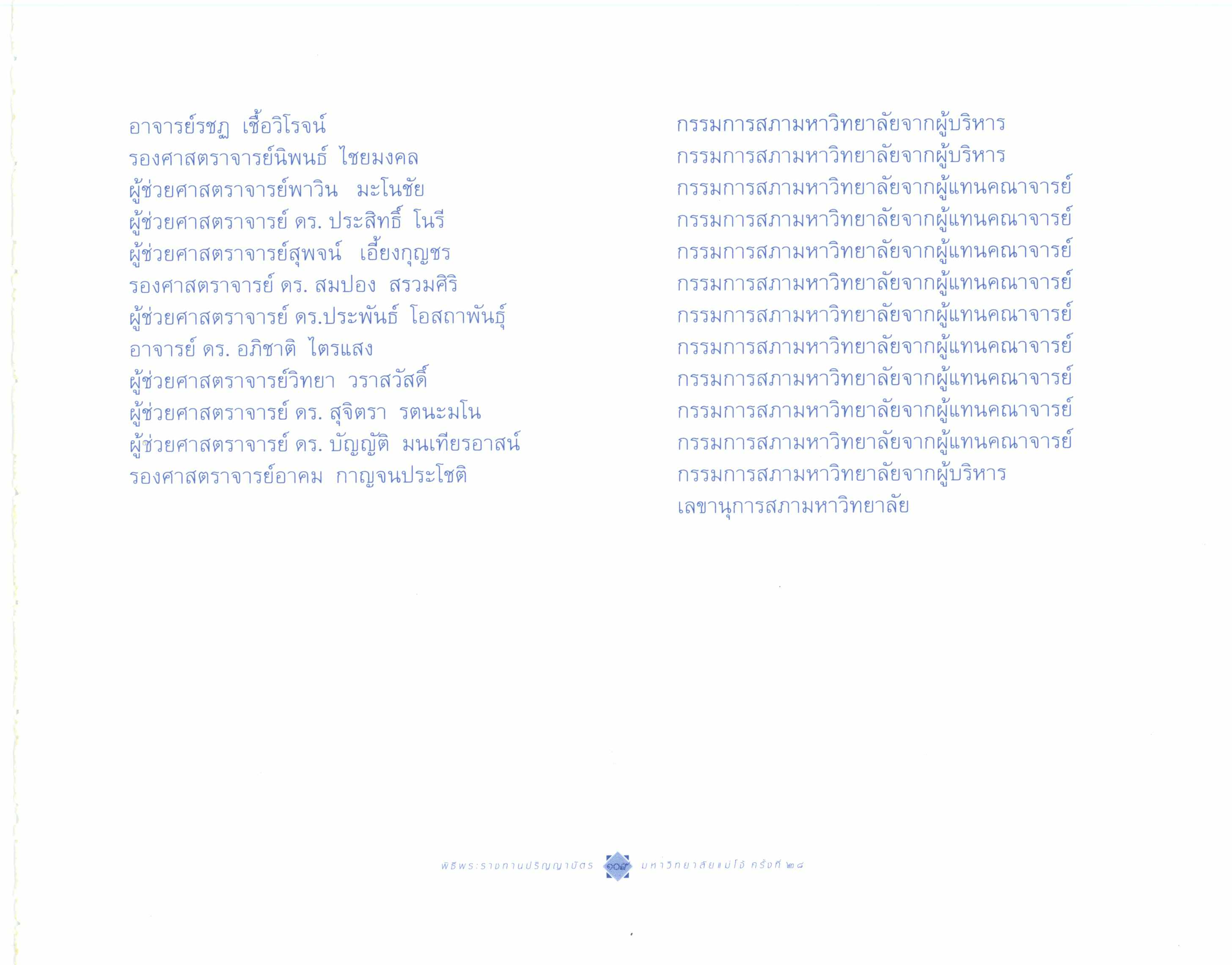 อาจารย์รชฏ เชื้อวิโรจน์
รองศาสตราจารย์นิพนธ์ ไชยมงคล
ผู้ช่วยศาสตราจารย์พาวิน มะโนชัย
ผู้ช่วยศาสตราจารย์ ดร. ประสิทธิ์ โนรี
ผู้ช่วยศาสตราจารย์สุพจน์ เอี้ยงกุญชร
รองศาสตราจารย์ ดร. สมปอง สรวมศิริ
ผู้ช่วยศาสตราจารย์ ดร.ประพันธ์ โอสถาพันธุ์
อาจารย์ ดร. อภิชาติ ไตรแสง
ผู้ช่วยศาสตราจารย์วิทยา วราสวัสดิ์
ผู้ช่วยศาสตราจารย์ ดร. สุจิตรา รตนะมโน
ผู้ช่วยศาสตราจารย์ ดร. บัญญัติ มนเทียรอาสน์
รองศาสตราจารย์อาคม กาญจนประโชติ

กรรมการสภามหาวิทยาลัยจากผู้บริหาร
กรรมการสภามหาวิทยาลัยจากผู้บริหาร
กรรมการสภามหาวิทยาลัยจากผู้แทนคณาจารย์
กรรมการสภามหาวิทยาลัยจากผู้แทนคณาจารย์
กรรมการสภามหาวิทยาลัยจากผู้แทนคณาจารย์
กรรมการสภามหาวิทยาลัยจากผู้แทนคณาจารย์
กรรมการสภามหาวิทยาลัยจากผู้แทนคณาจารย์
กรรมการสภามหาวิทยาลัยจากผู้แทนคณาจารย์
กรรมการสภามหาวิทยาลัยจากผู้แทนคณาจารย์
กรรมการสภามหาวิทยาลัยจากผู้แทนคณาจารย์
กรรมการสภามหาวิทยาลัยจากผู้แทนคณาจารย์
กรรมการสภามหาวิทยาลัยจากผู้บริหาร
เลขานุการสภามหาวิทยาลัย

พิธีพระราชทานปริญญาบัตร ๑๐๙ มหาวิทยาลัยแม่โจ้ ครั้งที่ ๒๘